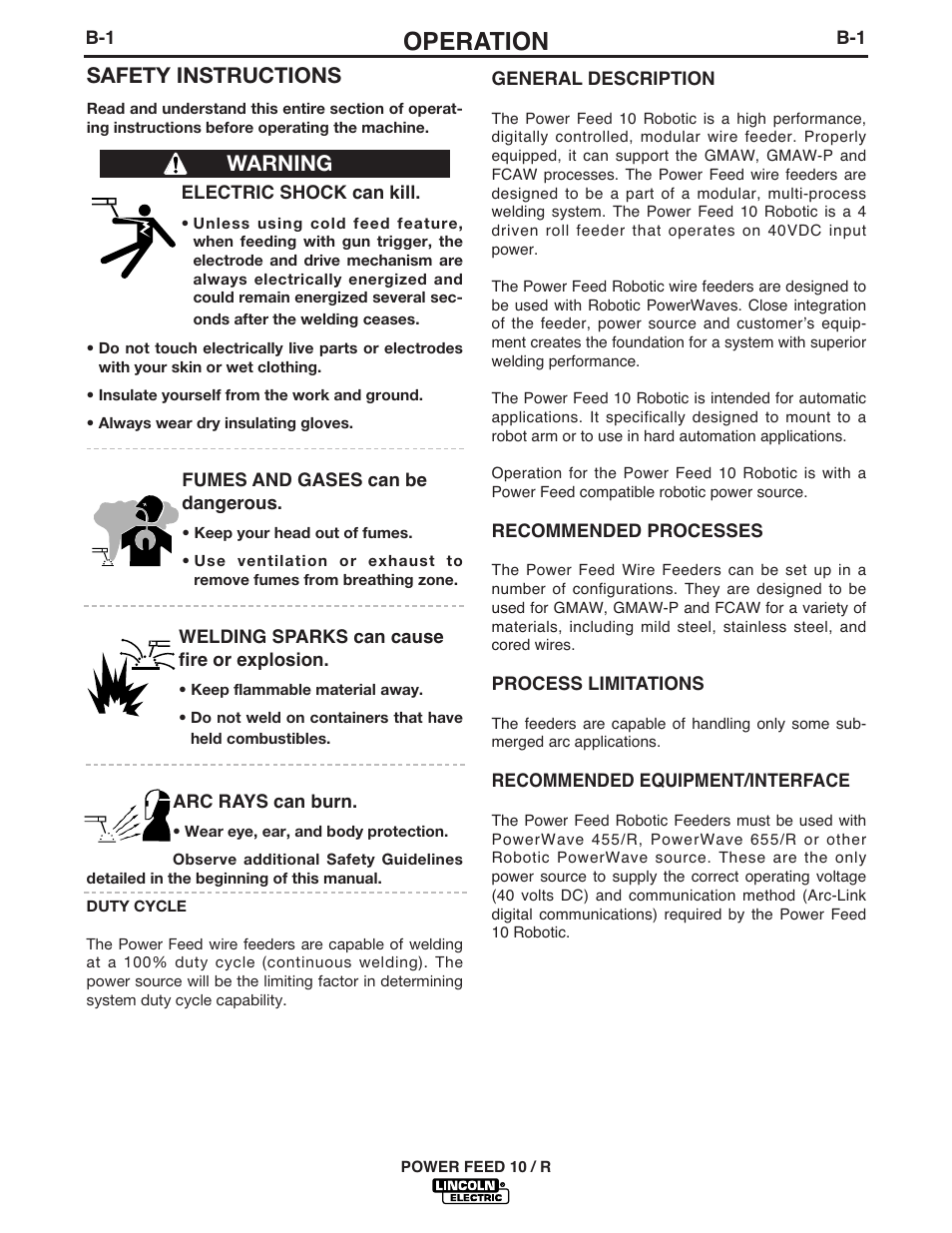 B-1

OPERATION

B-1

SAFETY INSTRUCTIONS

Read and understand this entire section of operating instructions before operating the machine.

WARNING

ELECTRIC SHOCK can kill.

• Unless using cold feed feature, when feeding with gun trigger, the electrode and drive mechanism are always electrically energized and could remain energized several seconds after the welding ceases.

• Do not touch electrically live parts or electrodes with your skin or wet clothing.

• Insulate yourself from the work and ground.

• Always wear dry insulating gloves.

FUMES AND GASES can be dangerous.

• Keep your head out of fumes.

• Use ventilation or exhaust to remove fumes from breathing zone.

WELDING SPARKS can cause fire or explosion.

• Keep flammable material away.

• Do not weld on containers that have held combustibles.

ARC RAYS can burn.

• Wear eye, ear, and body protection.

Observe additional Safety Guidelines detailed in the beginning of this manual.

DUTY CYCLE

The Power Feed wire feeders are capable of welding at a 100% duty cycle (continuous welding). The power source will be the limiting factor in determining system duty cycle capability.

GENERAL DESCRIPTION

The Power Feed 10 Robotic is a high performance, digitally controlled, modular wire feeder. Properly equipped, it can support the GMAW, GMAW-P and FCAW processes. The Power Feed wire feeders are designed to be a part of a modular, multi-process welding system. The Power Feed 10 Robotic is a 4 driven roll feeder that operates on 40VDC input power.

The Power Feed Robotic wire feeders are designed to be used with Robotic PowerWaves. Close integration of the feeder, power source and customer's equipment creates the foundation for a system with superior welding performance.

The Power Feed 10 Robotic is intended for automatic applications. It specifically designed to mount to a robot arm or to use in hard automation applications.

Operation for the Power Feed 10 Robotic is with a Power Feed compatible robotic power source.

RECOMMENDED PROCESSES

The Power Feed Wire Feeders can be set up in a number of configurations. They are designed to be used for GMAW, GMAW-P and FCAW for a variety of materials, including mild steel, stainless steel, and cored wires.

PROCESS LIMITATIONS

The feeders are capable of handling only some submerged arc applications.

RECOMMENDED EQUIPMENT/INTERFACE

The Power Feed Robotic Feeders must be used with PowerWave 455/R, PowerWave 655/R or other Robotic PowerWave source. These are the only power source to supply the correct operating voltage (40 volts DC) and communication method (Arc-Link digital communications) required by the Power Feed 10 Robotic.

POWER FEED 10 / R

LINCOLN ELECTRIC